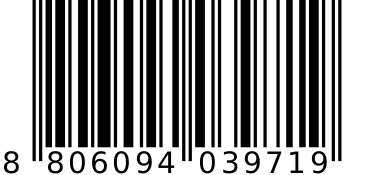 8 806094 039719